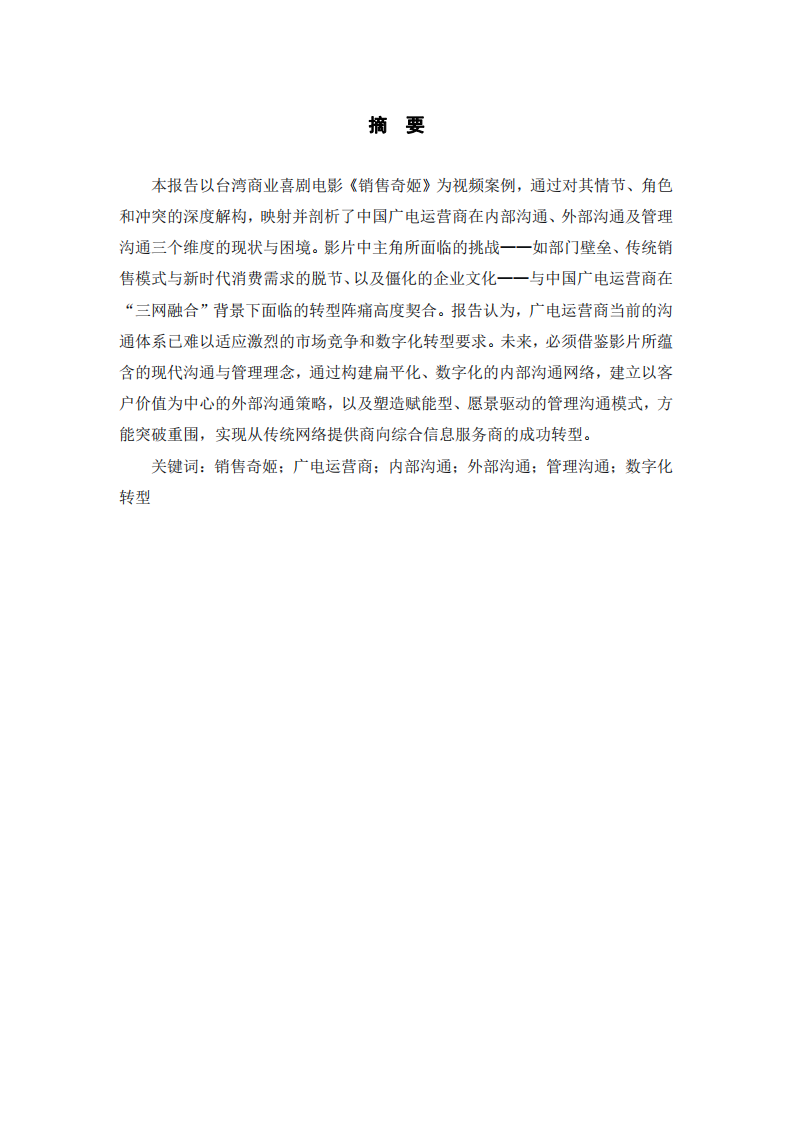 摘 要

本报告以台湾商业喜剧电影《销售奇姬》为视频案例，通过对其情节、角色和冲突的深度解构，映射并剖析了中国广电运营商在内部沟通、外部沟通及管理沟通三个维度的现状与困境。影片中主角所面临的挑战——如部门壁垒、传统销售模式与新时代消费需求的脱节、以及僵化的企业文化——与中国广电运营商在“三网融合”背景下面临的转型阵痛高度契合。报告认为，广电运营商当前的沟通体系已难以适应激烈的市场竞争和数字化转型要求。未来，必须借鉴影片所蕴含的现代沟通与管理理念，通过构建扁平化、数字化的内部沟通网络，建立以客户价值为中心的外部沟通策略，以及塑造赋能型、愿景驱动的管理沟通模式，方能突破重围，实现从传统网络提供商向综合信息服务商的成功转型。

关键词：销售奇姬；广电运营商；内部沟通；外部沟通；管理沟通；数字化转型